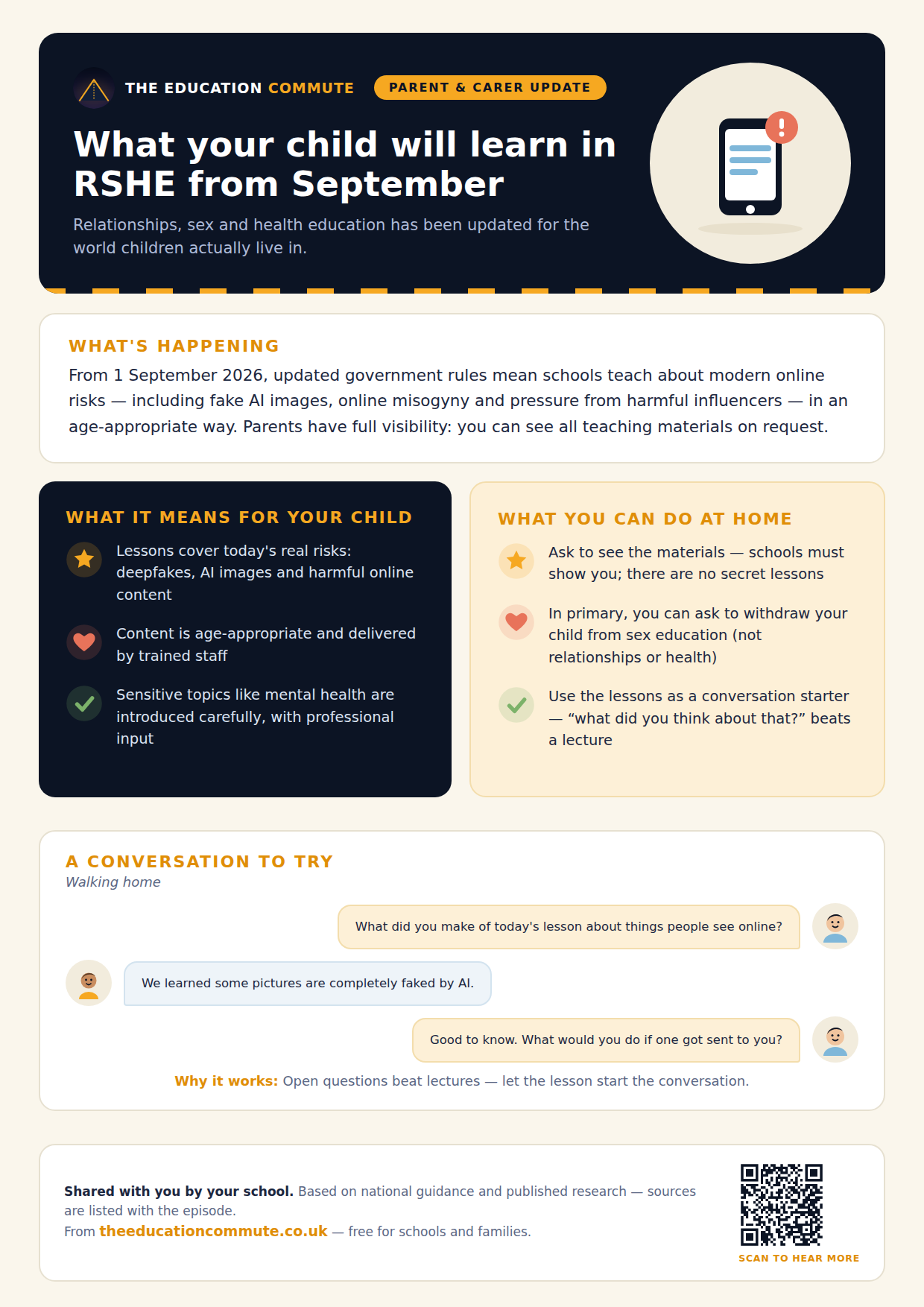 THE EDUCATION COMMUTE PARENT & CARER UPDATE

What your child will learn in RSHE from September

Relationships, sex and health education has been updated for the world children actually live in.

WHAT'S HAPPENING

From 1 September 2026, updated government rules mean schools teach about modern online risks — including fake AI images, online misogyny and pressure from harmful influencers — in an age-appropriate way. Parents have full visibility: you can see all teaching materials on request.

WHAT IT MEANS FOR YOUR CHILD

Lessons cover today's real risks: deepfakes, AI images and harmful online content

Content is age-appropriate and delivered by trained staff

Sensitive topics like mental health are introduced carefully, with professional input

WHAT YOU CAN DO AT HOME

Ask to see the materials — schools must show you; there are no secret lessons

In primary, you can ask to withdraw your child from sex education (not relationships or health)

Use the lessons as a conversation starter — "what did you think about that?" beats a lecture

A CONVERSATION TO TRY
Walking home

What did you make of today's lesson about things people see online?

We learned some pictures are completely faked by AI.

Good to know. What would you do if one got sent to you?

Why it works: Open questions beat lectures — let the lesson start the conversation.

Shared with you by your school. Based on national guidance and published research — sources are listed with the episode.
From theeducationcommute.co.uk — free for schools and families.

SCAN TO HEAR MORE